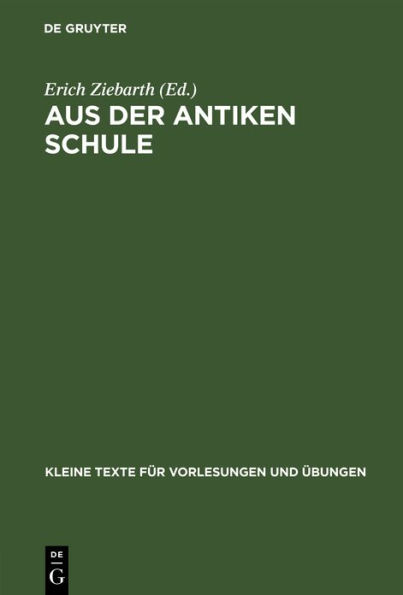 DE GRUYTER

Erich Ziebarth (Ed.)

AUS DER ANTIKEN SCHULE

KLEINE TEXTE FÜR VORLESUNGEN UND ÜBUNGEN

DE G